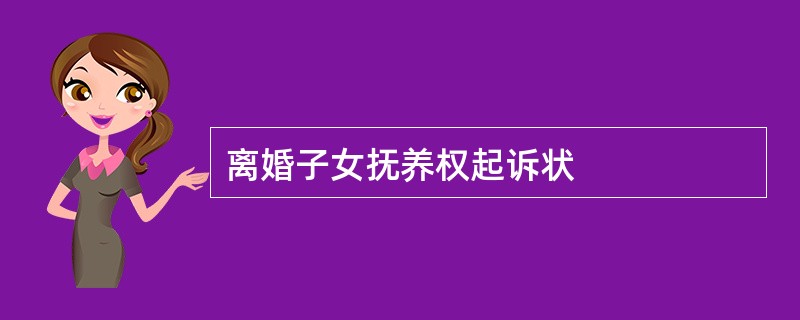 离婚子女抚养权起诉状